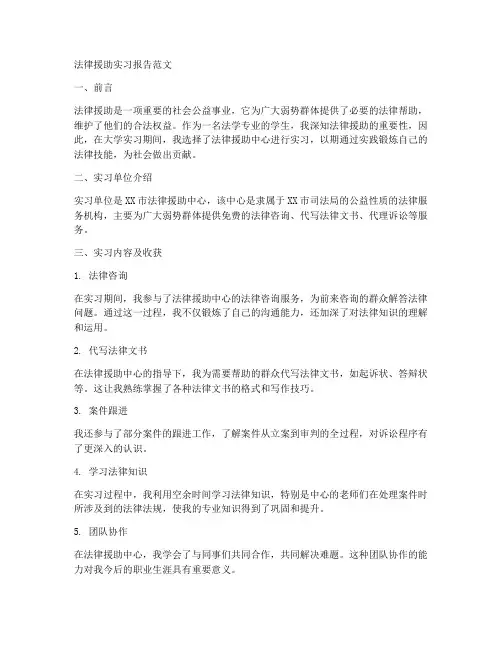 法律援助实习报告范文

一、前言

法律援助是一项重要的社会公益事业，它为广大弱势群体提供了必要的法律帮助，维护了他们的合法权益。作为一名法学专业的学生，我深知法律援助的重要性，因此，在大学实习期间，我选择了法律援助中心进行实习，以期通过实践锻炼自己的法律技能，为社会做出贡献。

二、实习单位介绍

实习单位是XX市法律援助中心，该中心是隶属于XX市司法局的公益性质的法律服务机构，主要为广大弱势群体提供免费的法律咨询、代写法律文书、代理诉讼等服务。

三、实习内容及收获

1. 法律咨询

在实习期间，我参与了法律援助中心的法律咨询服务，为前来咨询的群众解答法律问题。通过这一过程，我不仅锻炼了自己的沟通能力，还加深了对法律知识的理解和运用。

2. 代写法律文书

在法律援助中心的指导下，我为需要帮助的群众代写法律文书，如起诉状、答辩状等。这让我熟练掌握了各种法律文书的格式和写作技巧。

3. 案件跟进

我还参与了部分案件的跟进工作，了解案件从立案到审判的全过程，对诉讼程序有了更深入的认识。

4. 学习法律知识

在实习过程中，我利用空余时间学习法律知识，特别是中心的老师们在处理案件时所涉及到的法律法规，使我的专业知识得到了巩固和提升。

5. 团队协作

在法律援助中心，我学会了与同事们共同合作，共同解决难题。这种团队协作的能力对我今后的职业生涯具有重要意义。